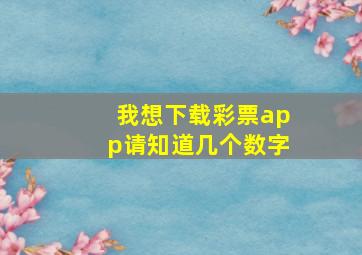 我想下载彩票app请知道几个数字